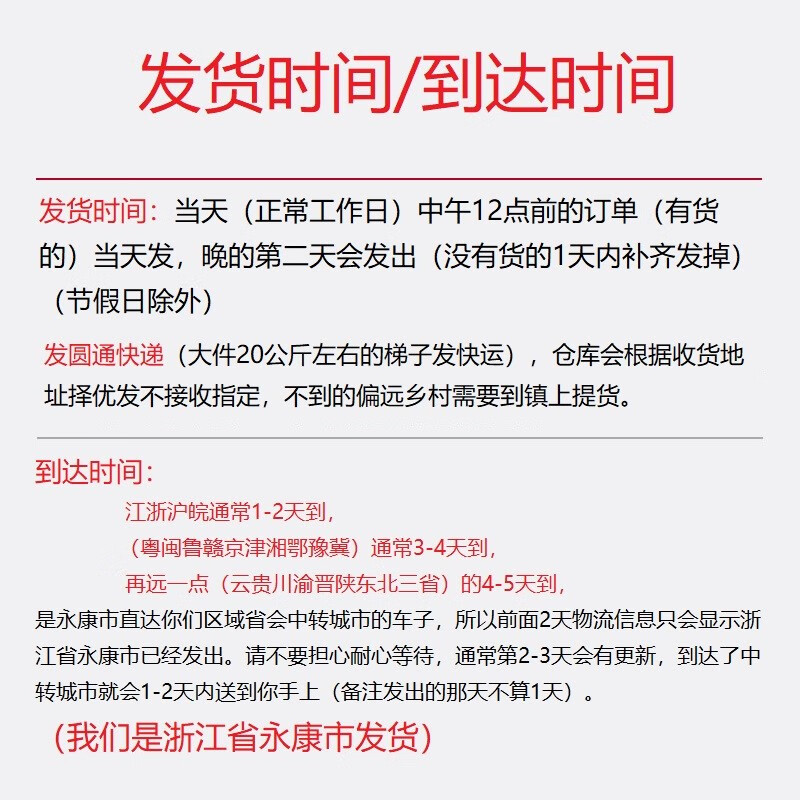 发货时间/到达时间

发货时间：当天（正常工作日）中午12点前的订单（有货的）当天发，晚的第二天会发出（没有货的1天内补齐发掉）（节假日除外）

发圆通快递（大件20公斤左右的梯子发快运），仓库会根据收货地址择优发不接收指定，不到的偏远乡村需要到镇上提货。

到达时间：

江浙沪皖通常1-2天到，

（粤闽鲁赣京津湘鄂豫冀）通常3-4天到，

再远一点（云贵川渝晋陕东北三省）的4-5天到，

是永康市直达你们区域省会中转城市的车子，所以前面2天物流信息只会显示浙江省永康市已经发出。请不要担心耐心等待，通常第2-3天会有更新，到达了中转城市就会1-2天内送到你手上（备注发出的那天不算1天）。

（我们是浙江省永康市发货）